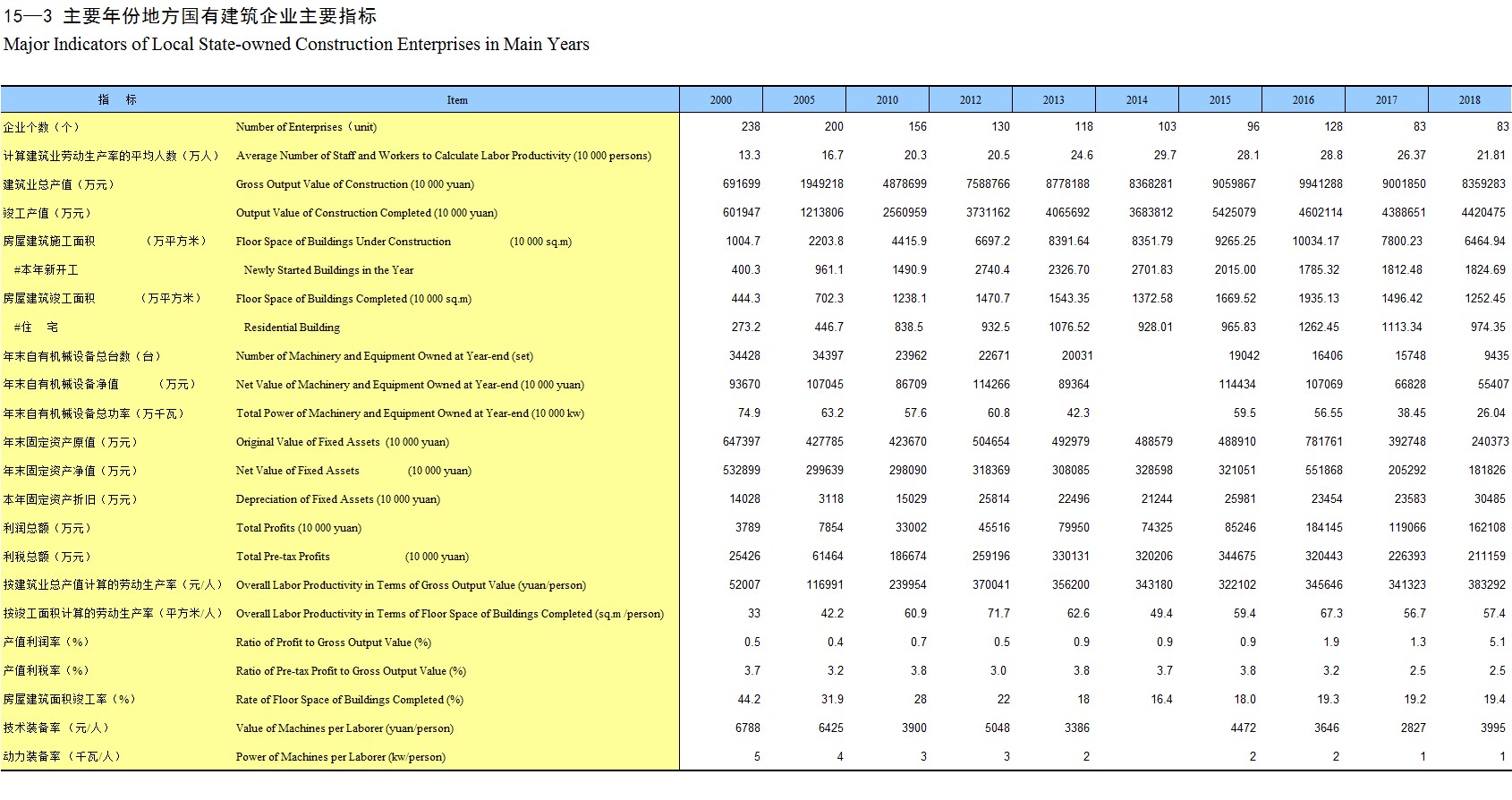 15—3 主要年份地方国有建筑企业主要指标
Major Indicators of Local State-owned Construction Enterprises in Main Years

| 指 标 | Item | 2000 | 2005 | 2010 | 2012 | 2013 | 2014 | 2015 | 2016 | 2017 | 2018 |
|---|---|---|---|---|---|---|---|---|---|---|---|
| 企业个数（个） | Number of Enterprises（unit) | 238 | 200 | 156 | 130 | 118 | 103 | 96 | 128 | 83 | 83 |
| 计算建筑业劳动生产率的平均人数（万人） | Average Number of Staff and Workers to Calculate Labor Productivity (10 000 persons) | 13.3 | 16.7 | 20.3 | 20.5 | 24.6 | 29.7 | 28.1 | 28.8 | 26.37 | 21.81 |
| 建筑业总产值（万元） | Gross Output Value of Construction (10 000 yuan) | 691699 | 1949218 | 4878699 | 7588766 | 8778188 | 8368281 | 9059867 | 9941288 | 9001850 | 8359283 |
| 竣工产值（万元） | Output Value of Construction Completed (10 000 yuan) | 601947 | 1213806 | 2560959 | 3731162 | 4065692 | 3683812 | 5425079 | 4602114 | 4388651 | 4420475 |
| 房屋建筑施工面积 （万平方米） | Floor Space of Buildings Under Construction (10 000 sq.m) | 1004.7 | 2203.8 | 4415.9 | 6697.2 | 8391.64 | 8351.79 | 9265.25 | 10034.17 | 7800.23 | 6464.94 |
| #本年新开工 | Newly Started Buildings in the Year | 400.3 | 961.1 | 1490.9 | 2740.4 | 2326.70 | 2701.83 | 2015.00 | 1785.32 | 1812.48 | 1824.69 |
| 房屋建筑竣工面积 （万平方米） | Floor Space of Buildings Completed (10 000 sq.m) | 444.3 | 702.3 | 1238.1 | 1470.7 | 1543.35 | 1372.58 | 1669.52 | 1935.13 | 1496.42 | 1252.45 |
| #住 宅 | Residential Building | 273.2 | 446.7 | 838.5 | 932.5 | 1076.52 | 928.01 | 965.83 | 1262.45 | 1113.34 | 974.35 |
| 年末自有机械设备总台数（台） | Number of Machinery and Equipment Owned at Year-end (set) | 34428 | 34397 | 23962 | 22671 | 20031 |  | 19042 | 16406 | 15748 | 9435 |
| 年末自有机械设备净值 （万元） | Net Value of Machinery and Equipment Owned at Year-end (10 000 yuan) | 93670 | 107045 | 86709 | 114266 | 89364 |  | 114434 | 107069 | 66828 | 55407 |
| 年末自有机械设备总功率（万千瓦） | Total Power of Machinery and Equipment Owned at Year-end (10 000 kw) | 74.9 | 63.2 | 57.6 | 60.8 | 42.3 |  | 59.5 | 56.55 | 38.45 | 26.04 |
| 年末固定资产原值（万元） | Original Value of Fixed Assets (10 000 yuan) | 647397 | 427785 | 423670 | 504654 | 492979 | 488579 | 488910 | 781761 | 392748 | 240373 |
| 年末固定资产净值（万元） | Net Value of Fixed Assets (10 000 yuan) | 532899 | 299639 | 298090 | 318369 | 308085 | 328598 | 321051 | 551868 | 205292 | 181826 |
| 本年固定资产折旧（万元） | Depreciation of Fixed Assets (10 000 yuan) | 14028 | 3118 | 15029 | 25814 | 22496 | 21244 | 25981 | 23454 | 23583 | 30485 |
| 利润总额（万元） | Total Profits (10 000 yuan) | 3789 | 7854 | 33002 | 45516 | 79950 | 74325 | 85246 | 184145 | 119066 | 162108 |
| 利税总额（万元） | Total Pre-tax Profits (10 000 yuan) | 25426 | 61464 | 186674 | 259196 | 330131 | 320206 | 344675 | 320443 | 226393 | 211159 |
| 按建筑业总产值计算的劳动生产率（元/人） | Overall Labor Productivity in Terms of Gross Output Value (yuan/person) | 52007 | 116991 | 239954 | 370041 | 356200 | 343180 | 322102 | 345646 | 341323 | 383292 |
| 按竣工面积计算的劳动生产率（平方米/人） | Overall Labor Productivity in Terms of Floor Space of Buildings Completed (sq.m /person) | 33 | 42.2 | 60.9 | 71.7 | 62.6 | 49.4 | 59.4 | 67.3 | 56.7 | 57.4 |
| 产值利润率（%） | Ratio of Profit to Gross Output Value (%) | 0.5 | 0.4 | 0.7 | 0.5 | 0.9 | 0.9 | 0.9 | 1.9 | 1.3 | 5.1 |
| 产值利税率（%） | Ratio of Pre-tax Profit to Gross Output Value (%) | 3.7 | 3.2 | 3.8 | 3.0 | 3.8 | 3.7 | 3.8 | 3.2 | 2.5 | 2.5 |
| 房屋建筑面积竣工率（%） | Rate of Floor Space of Buildings Completed (%) | 44.2 | 31.9 | 28 | 22 | 18 | 16.4 | 18.0 | 19.3 | 19.2 | 19.4 |
| 技术装备率（元/人） | Value of Machines per Laborer (yuan/person) | 6788 | 6425 | 3900 | 5048 | 3386 |  | 4472 | 3646 | 2827 | 3995 |
| 动力装备率（千瓦/人） | Power of Machines per Laborer (kw/person) | 5 | 4 | 3 | 3 | 2 |  | 2 | 2 | 1 | 1 |